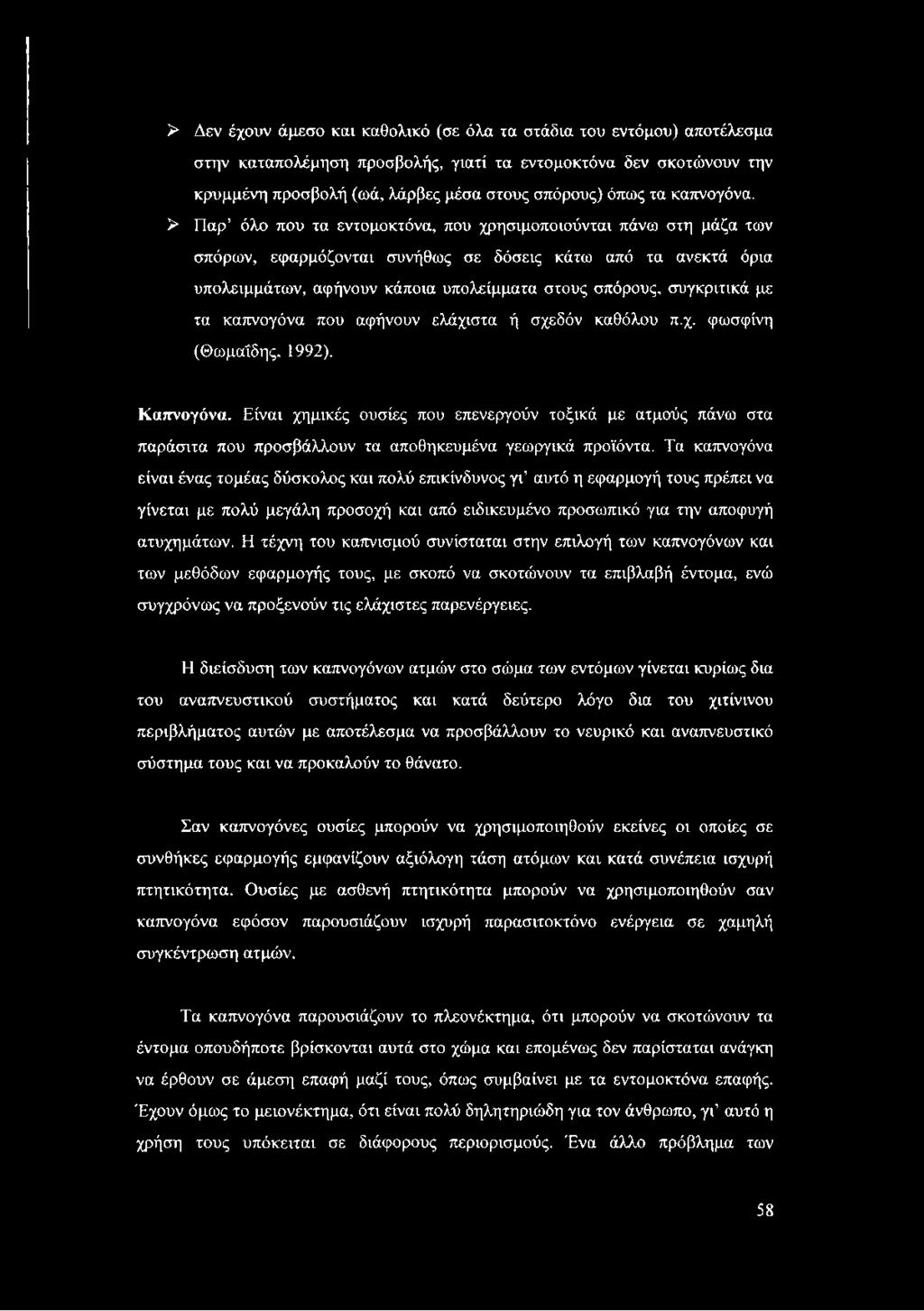 ➢ Δεν έχουν άμεσο και καθολικό (σε όλα τα στάδια του εντόμου) αποτέλεσμα στην καταπολέμηση προσβολής, γιατί τα εντομοκτόνα δεν σκοτώνουν την κρυμμένη προσβολή (ωά, λάρβες μέσα στους σπόρους) όπως τα καπνογόνα.

➢ Παρ' όλο που τα εντομοκτόνα, που χρησιμοποιούνται πάνω στη μάζα των σπόρων, εφαρμόζονται συνήθως σε δόσεις κάτω από τα ανεκτά όρια υπολειμμάτων, αφήνουν κάποια υπολείμματα στους σπόρους, συγκριτικά με τα καπνογόνα που αφήνουν ελάχιστα ή σχεδόν καθόλου π.χ. φωσφίνη (Θωμαΐδης, 1992).

Καπνογόνα. Είναι χημικές ουσίες που επενεργούν τοξικά με ατμούς πάνω στα παράσιτα που προσβάλλουν τα αποθηκευμένα γεωργικά προϊόντα. Τα καπνογόνα είναι ένας τομέας δύσκολος και πολύ επικίνδυνος γι' αυτό η εφαρμογή τους πρέπει να γίνεται με πολύ μεγάλη προσοχή και από ειδικευμένο προσωπικό για την αποφυγή ατυχημάτων. Η τέχνη του καπνισμού συνίσταται στην επιλογή των καπνογόνων και των μεθόδων εφαρμογής τους, με σκοπό να σκοτώνουν τα επιβλαβή έντομα, ενώ συγχρόνως να προξενούν τις ελάχιστες παρενέργειες.

Η διείσδυση των καπνογόνων ατμών στο σώμα των εντόμων γίνεται κυρίως δια του αναπνευστικού συστήματος και κατά δεύτερο λόγο δια του χιτίνινου περιβλήματος αυτών με αποτέλεσμα να προσβάλλουν το νευρικό και αναπνευστικό σύστημα τους και να προκαλούν το θάνατο.

Σαν καπνογόνες ουσίες μπορούν να χρησιμοποιηθούν εκείνες οι οποίες σε συνθήκες εφαρμογής εμφανίζουν αξιόλογη τάση ατόμων και κατά συνέπεια ισχυρή πτητικότητα. Ουσίες με ασθενή πτητικότητα μπορούν να χρησιμοποιηθούν σαν καπνογόνα εφόσον παρουσιάζουν ισχυρή παρασιτοκτόνο ενέργεια σε χαμηλή συγκέντρωση ατμών.

Τα καπνογόνα παρουσιάζουν το πλεονέκτημα, ότι μπορούν να σκοτώνουν τα έντομα οπουδήποτε βρίσκονται αυτά στο χώμα και επομένως δεν παρίσταται ανάγκη να έρθουν σε άμεση επαφή μαζί τους, όπως συμβαίνει με τα εντομοκτόνα επαφής. Έχουν όμως το μειονέκτημα, ότι είναι πολύ δηλητηριώδη για τον άνθρωπο, γι' αυτό η χρήση τους υπόκειται σε διάφορους περιορισμούς. Ένα άλλο πρόβλημα των

58